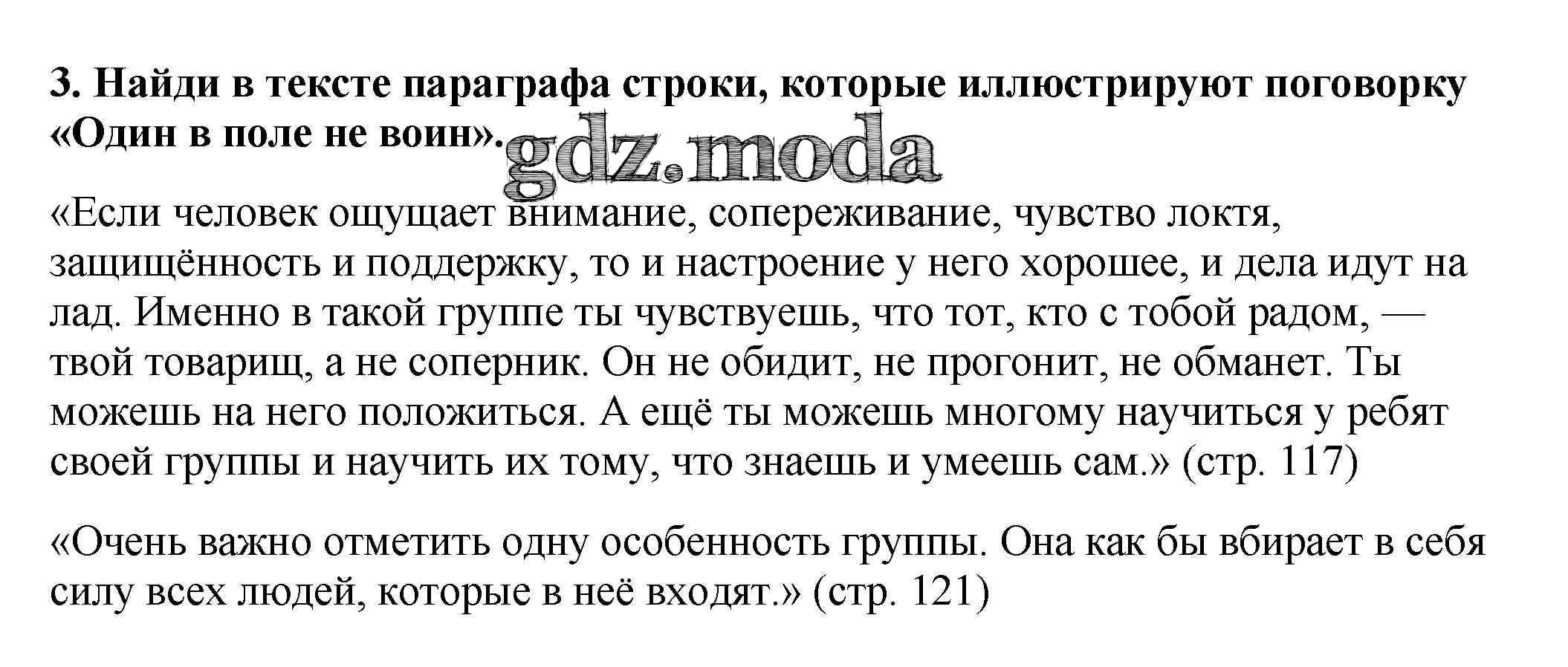 3. Найди в тексте параграфа строки, которые иллюстрируют поговорку «Один в поле не воин».

«Если человек ощущает внимание, сопереживание, чувство локтя, защищённость и поддержку, то и настроение у него хорошее, и дела идут на лад. Именно в такой группе ты чувствуешь, что тот, кто с тобой радом, — твой товарищ, а не соперник. Он не обидит, не прогонит, не обманет. Ты можешь на него положиться. А ещё ты можешь многому научиться у ребят своей группы и научить их тому, что знаешь и умеешь сам.» (стр. 117)

«Очень важно отметить одну особенность группы. Она как бы вбирает в себя силу всех людей, которые в неё входят.» (стр. 121)

gdz.moda